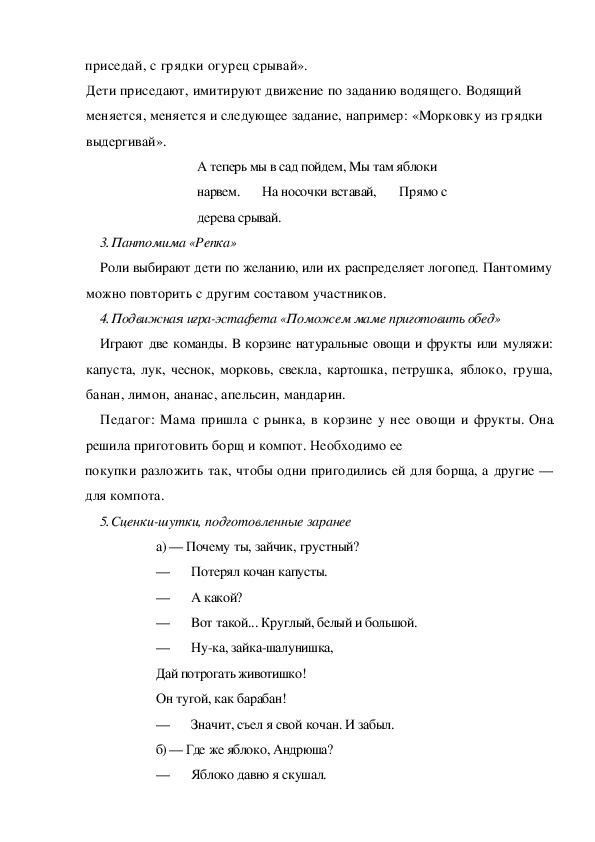 приседай, с грядки огурец срывай».
Дети приседают, имитируют движение по заданию водящего. Водящий меняется, меняется и следующее задание, например: «Морковку из грядки выдергивай».

А теперь мы в сад пойдем, Мы там яблоки нарвем. На носочки вставай, Прямо с дерева срывай.

3. Пантомима «Репка»

Роли выбирают дети по желанию, или их распределяет логопед. Пантомиму можно повторить с другим составом участников.

4. Подвижная игра-эстафета «Поможем маме приготовить обед»

Играют две команды. В корзине натуральные овощи и фрукты или муляжи: капуста, лук, чеснок, морковь, свекла, картошка, петрушка, яблоко, груша, банан, лимон, ананас, апельсин, мандарин.

Педагог: Мама пришла с рынка, в корзине у нее овощи и фрукты. Она решила приготовить борщ и компот. Необходимо ее
покупки разложить так, чтобы одни пригодились ей для борща, а другие — для компота.

5. Сценки-шутки, подготовленные заранее

а) — Почему ты, зайчик, грустный?

— Потерял кочан капусты.

— А какой?

— Вот такой... Круглый, белый и большой.

— Ну-ка, зайка-шалунишка,

Дай потрогать животишко!

Он тугой, как барабан!

— Значит, съел я свой кочан. И забыл.

б) — Где же яблоко, Андрюша?

— Яблоко давно я скушал.